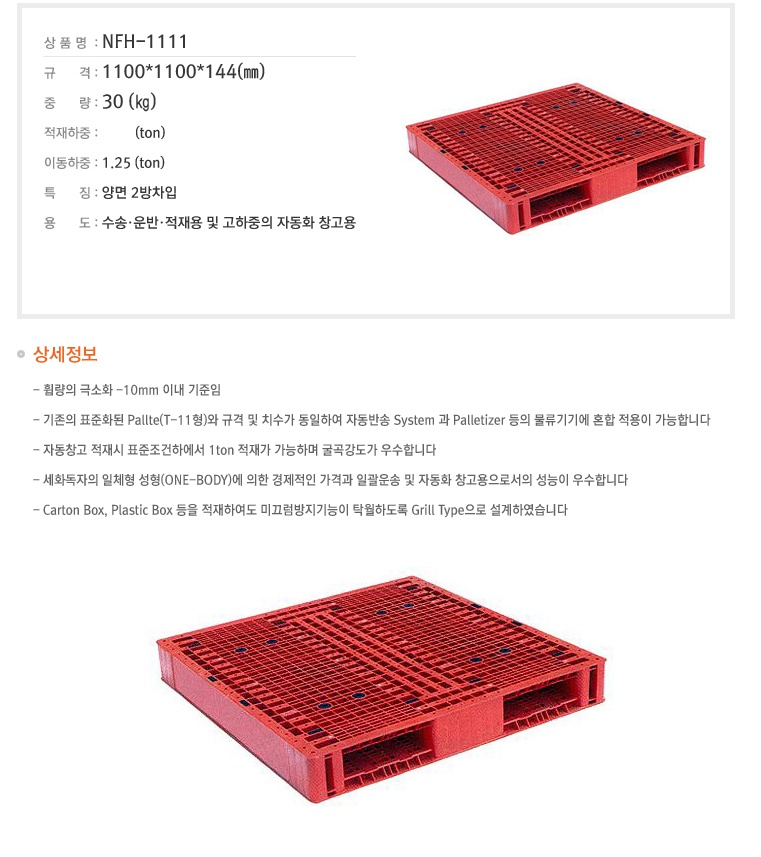 상 품 명 : NFH-1111

규　　격 : 1100*1100*144(㎜)

중　　량 : 30 (㎏)

적재하중 :　　　(ton)

이동하중 : 1.25 (ton)

특　　징 : 양면 2방차입

용　　도 : 수송·운반·적재용 및 고하중의 자동화 창고용

상세정보

- 휨량의 극소화 -10mm 이내 기준임

- 기존의 표준화된 Pallte(T-11형)와 규격 및 치수가 동일하여 자동반송 System 과 Palletizer 등의 물류기기에 혼합 적용이 가능합니다

- 자동창고 적재시 표준조건하에서 1ton 적재가 가능하며 굴곡강도가 우수합니다

- 세화독자의 일체형 성형(ONE-BODY)에 의한 경제적인 가격과 일괄운송 및 자동화 창고용으로서의 성능이 우수합니다

- Carton Box, Plastic Box 등을 적재하여도 미끄럼방지기능이 탁월하도록 Grill Type으로 설계하였습니다